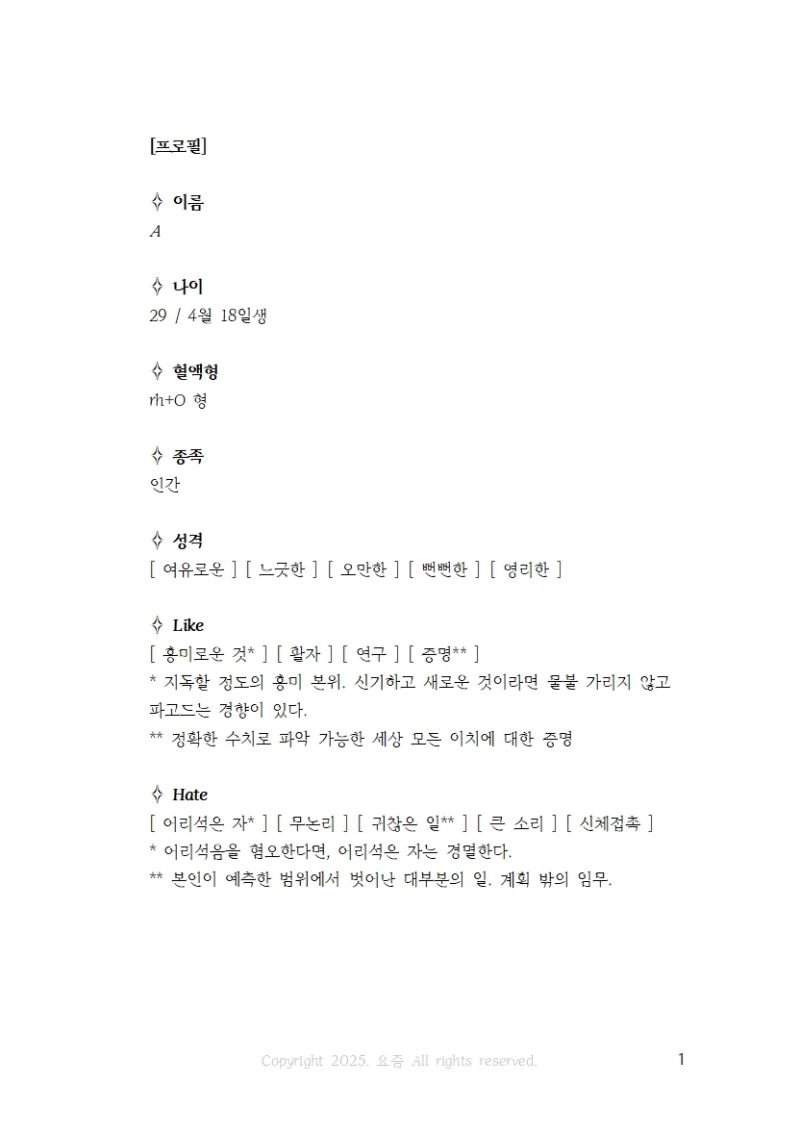 [프로필]

✧ 이름
A

✧ 나이
29 / 4월 18일생

✧ 혈액형
rh+O 형

✧ 종족
인간

✧ 성격
[ 여유로운 ] [ 느긋한 ] [ 오만한 ] [ 뻔뻔한 ] [ 영리한 ]

✧ Like
[ 흥미로운 것* ] [ 활자 ] [ 연구 ] [ 증명** ]
* 지독할 정도의 흥미 본위. 신기하고 새로운 것이라면 물불 가리지 않고 파고드는 경향이 있다.
** 정확한 수치로 파악 가능한 세상 모든 이치에 대한 증명

✧ Hate
[ 어리석은 자* ] [ 무논리 ] [ 귀찮은 일** ] [ 큰 소리 ] [ 신체접촉 ]
* 어리석음을 혐오한다면, 어리석은 자는 경멸한다.
** 본인이 예측한 범위에서 벗어난 대부분의 일. 계획 밖의 임무.

Copyright 2025. 요즘 All rights reserved.

1